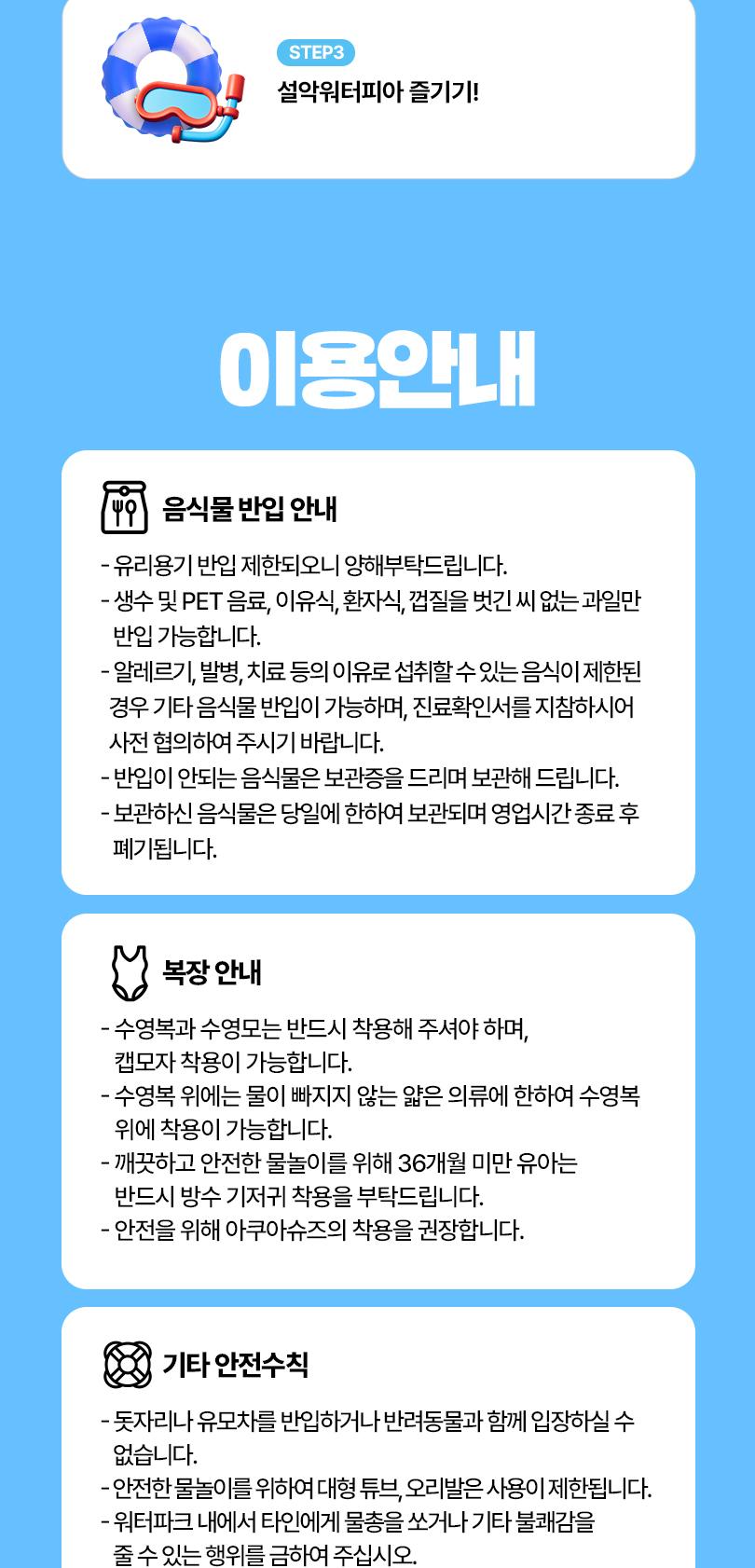 STEP3
설악워터피아 즐기기!

이용안내

음식물 반입 안내

- 유리용기 반입 제한되오니 양해부탁드립니다.
- 생수 및 PET 음료, 이유식, 환자식, 껍질을 벗긴 씨 없는 과일만 반입 가능합니다.
- 알레르기, 발병, 치료 등의 이유로 섭취할 수 있는 음식이 제한된 경우 기타 음식물 반입이 가능하며, 진료확인서를 지참하시어 사전 협의하여 주시기 바랍니다.
- 반입이 안되는 음식물은 보관증을 드리며 보관해 드립니다.
- 보관하신 음식물은 당일에 한하여 보관되며 영업시간 종료 후 폐기됩니다.

복장 안내

- 수영복과 수영모는 반드시 착용해 주셔야 하며, 캡모자 착용이 가능합니다.
- 수영복 위에는 물이 빠지지 않는 얇은 의류에 한하여 수영복 위에 착용이 가능합니다.
- 깨끗하고 안전한 물놀이를 위해 36개월 미만 유아는 반드시 방수 기저귀 착용을 부탁드립니다.
- 안전을 위해 아쿠아슈즈의 착용을 권장합니다.

기타 안전수칙

- 돗자리나 유모차를 반입하거나 반려동물과 함께 입장하실 수 없습니다.
- 안전한 물놀이를 위하여 대형 튜브, 오리발은 사용이 제한됩니다.
- 워터파크 내에서 타인에게 물총을 쏘거나 기타 불쾌감을 줄 수 있는 행위를 금하여 주십시오.